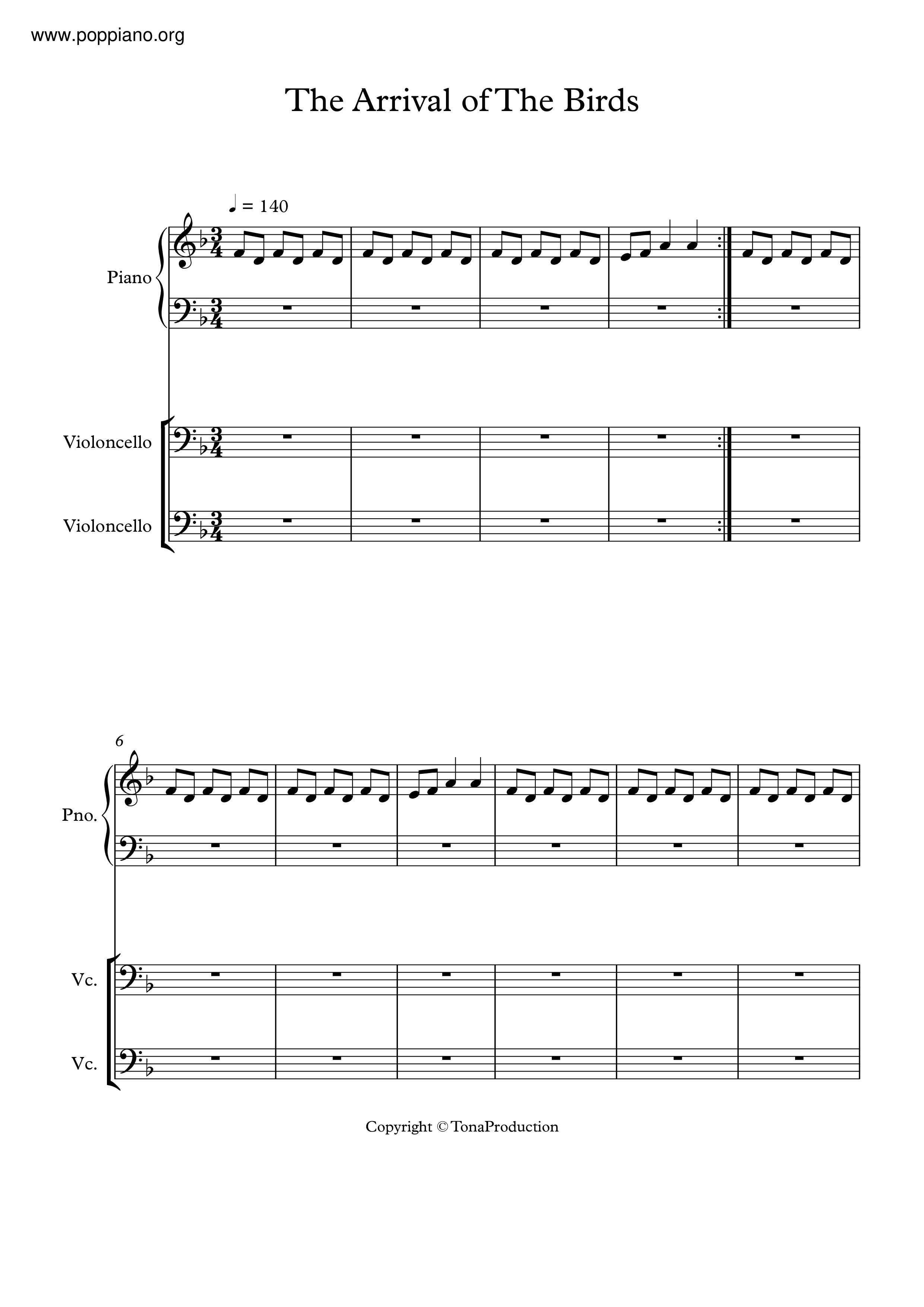 www.poppiano.org

The Arrival of The Birds

♩ = 140

Piano

Violoncello

Violoncello

6

Pno.

Vc.

Vc.

Copyright © TonaProduction